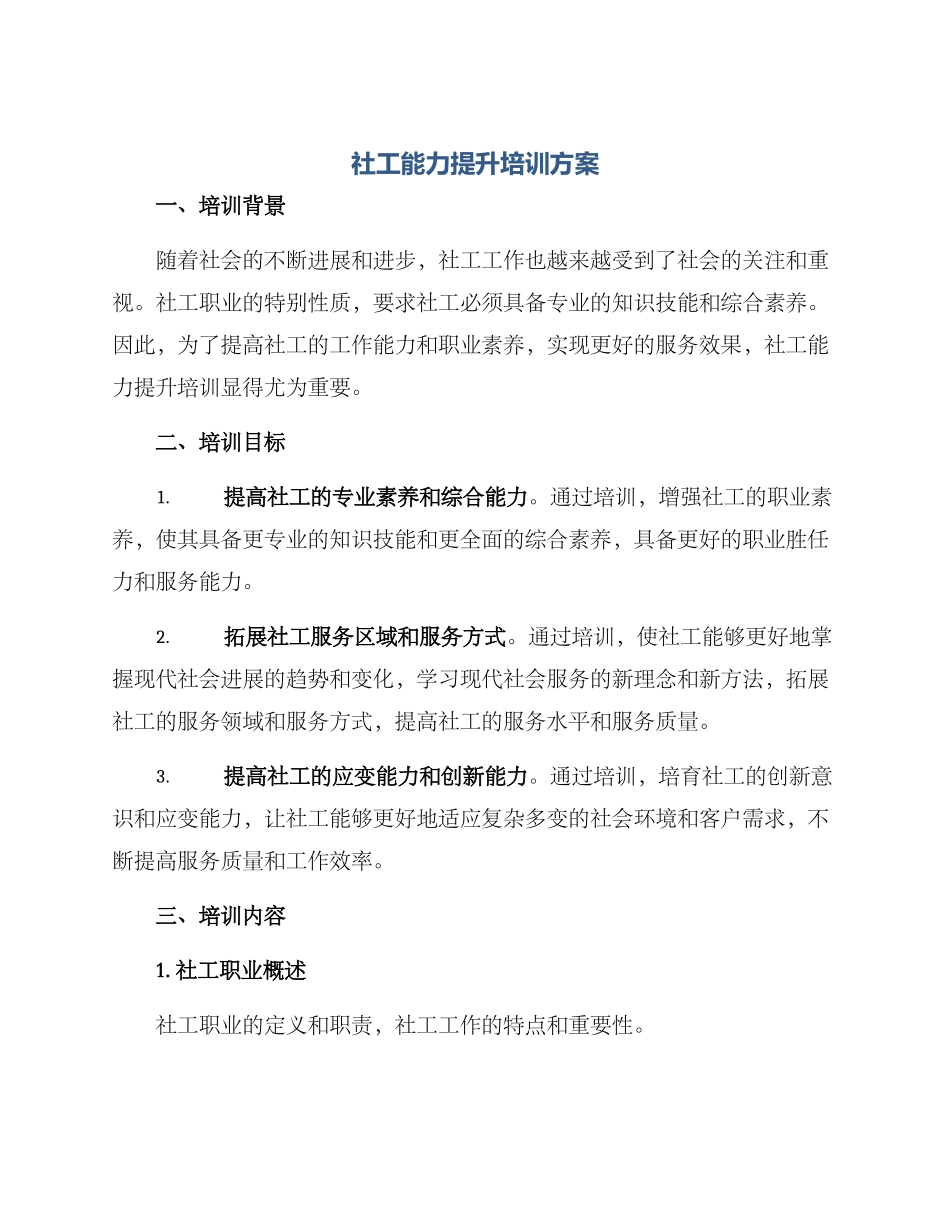 社工能力提升培训方案

一、培训背景

随着社会的不断进展和进步，社工工作也越来越受到了社会的关注和重视。社工职业的特别性质，要求社工必须具备专业的知识技能和综合素养。因此，为了提高社工的工作能力和职业素养，实现更好的服务效果，社工能力提升培训显得尤为重要。

二、培训目标

1. 提高社工的专业素养和综合能力。通过培训，增强社工的职业素养，使其具备更专业的知识技能和更全面的综合素养，具备更好的职业胜任力和服务能力。

2. 拓展社工服务区域和服务方式。通过培训，使社工能够更好地掌握现代社会进展的趋势和变化，学习现代社会服务的新理念和新方法，拓展社工的服务领域和服务方式，提高社工的服务水平和服务质量。

3. 提高社工的应变能力和创新能力。通过培训，培育社工的创新意识和应变能力，让社工能够更好地适应复杂多变的社会环境和客户需求，不断提高服务质量和工作效率。

三、培训内容

1. 社工职业概述

社工职业的定义和职责，社工工作的特点和重要性。